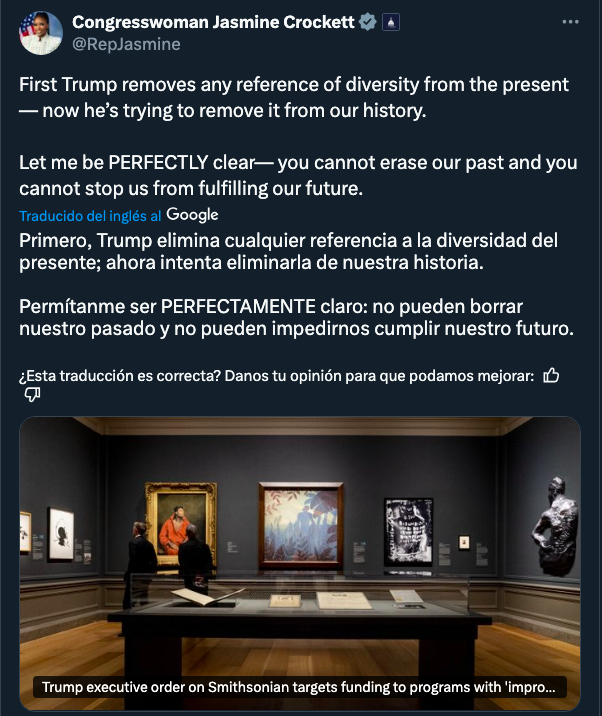 Congresswoman Jasmine Crockett
@RepJasmine

First Trump removes any reference of diversity from the present — now he's trying to remove it from our history.

Let me be PERFECTLY clear— you cannot erase our past and you cannot stop us from fulfilling our future.

Traducido del inglés al Google

Primero, Trump elimina cualquier referencia a la diversidad del presente; ahora intenta eliminarla de nuestra historia.

Permítanme ser PERFECTAMENTE claro: no pueden borrar nuestro pasado y no pueden impedirnos cumplir nuestro futuro.

¿Esta traducción es correcta? Danos tu opinión para que podamos mejorar:

Trump executive order on Smithsonian targets funding to programs with 'impro...